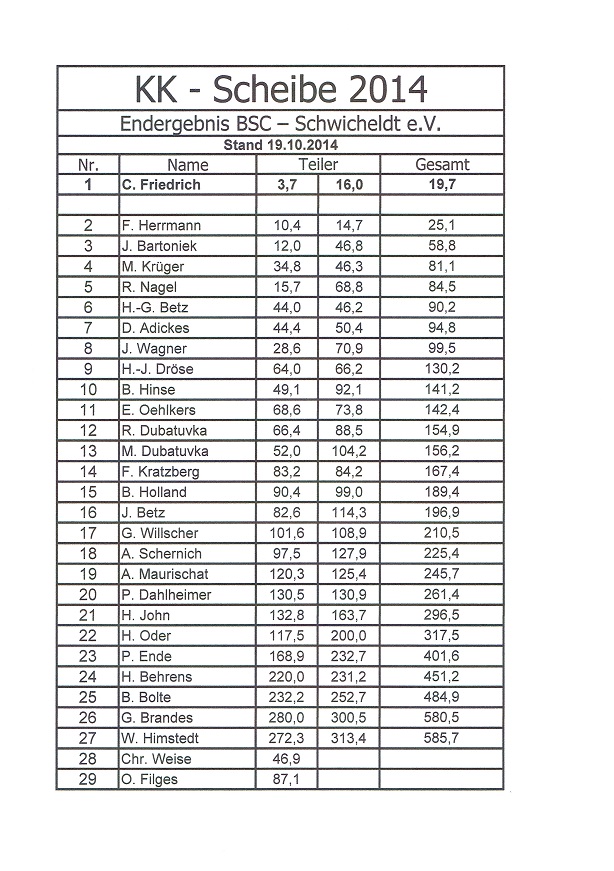 KK - Scheibe 2014

Endergebnis BSC – Schwicheldt e.V.

Stand 19.10.2014

| Nr. | Name | Teiler | | Gesamt |
|---|---|---|---|---|
| 1 | C. Friedrich | 3,7 | 16,0 | 19,7 |
| | | | | |
| 2 | F. Herrmann | 10,4 | 14,7 | 25,1 |
| 3 | J. Bartoniek | 12,0 | 46,8 | 58,8 |
| 4 | M. Krüger | 34,8 | 46,3 | 81,1 |
| 5 | R. Nagel | 15,7 | 68,8 | 84,5 |
| 6 | H.-G. Betz | 44,0 | 46,2 | 90,2 |
| 7 | D. Adickes | 44,4 | 50,4 | 94,8 |
| 8 | J. Wagner | 28,6 | 70,9 | 99,5 |
| 9 | H.-J. Dröse | 64,0 | 66,2 | 130,2 |
| 10 | B. Hinse | 49,1 | 92,1 | 141,2 |
| 11 | E. Oehlkers | 68,6 | 73,8 | 142,4 |
| 12 | R. Dubatuvka | 66,4 | 88,5 | 154,9 |
| 13 | M. Dubatuvka | 52,0 | 104,2 | 156,2 |
| 14 | F. Kratzberg | 83,2 | 84,2 | 167,4 |
| 15 | B. Holland | 90,4 | 99,0 | 189,4 |
| 16 | J. Betz | 82,6 | 114,3 | 196,9 |
| 17 | G. Willscher | 101,6 | 108,9 | 210,5 |
| 18 | A. Schernich | 97,5 | 127,9 | 225,4 |
| 19 | A. Maurischat | 120,3 | 125,4 | 245,7 |
| 20 | P. Dahlheimer | 130,5 | 130,9 | 261,4 |
| 21 | H. John | 132,8 | 163,7 | 296,5 |
| 22 | H. Oder | 117,5 | 200,0 | 317,5 |
| 23 | P. Ende | 168,9 | 232,7 | 401,6 |
| 24 | H. Behrens | 220,0 | 231,2 | 451,2 |
| 25 | B. Bolte | 232,2 | 252,7 | 484,9 |
| 26 | G. Brandes | 280,0 | 300,5 | 580,5 |
| 27 | W. Himstedt | 272,3 | 313,4 | 585,7 |
| 28 | Chr. Weise | 46,9 | | |
| 29 | O. Filges | 87,1 | | |